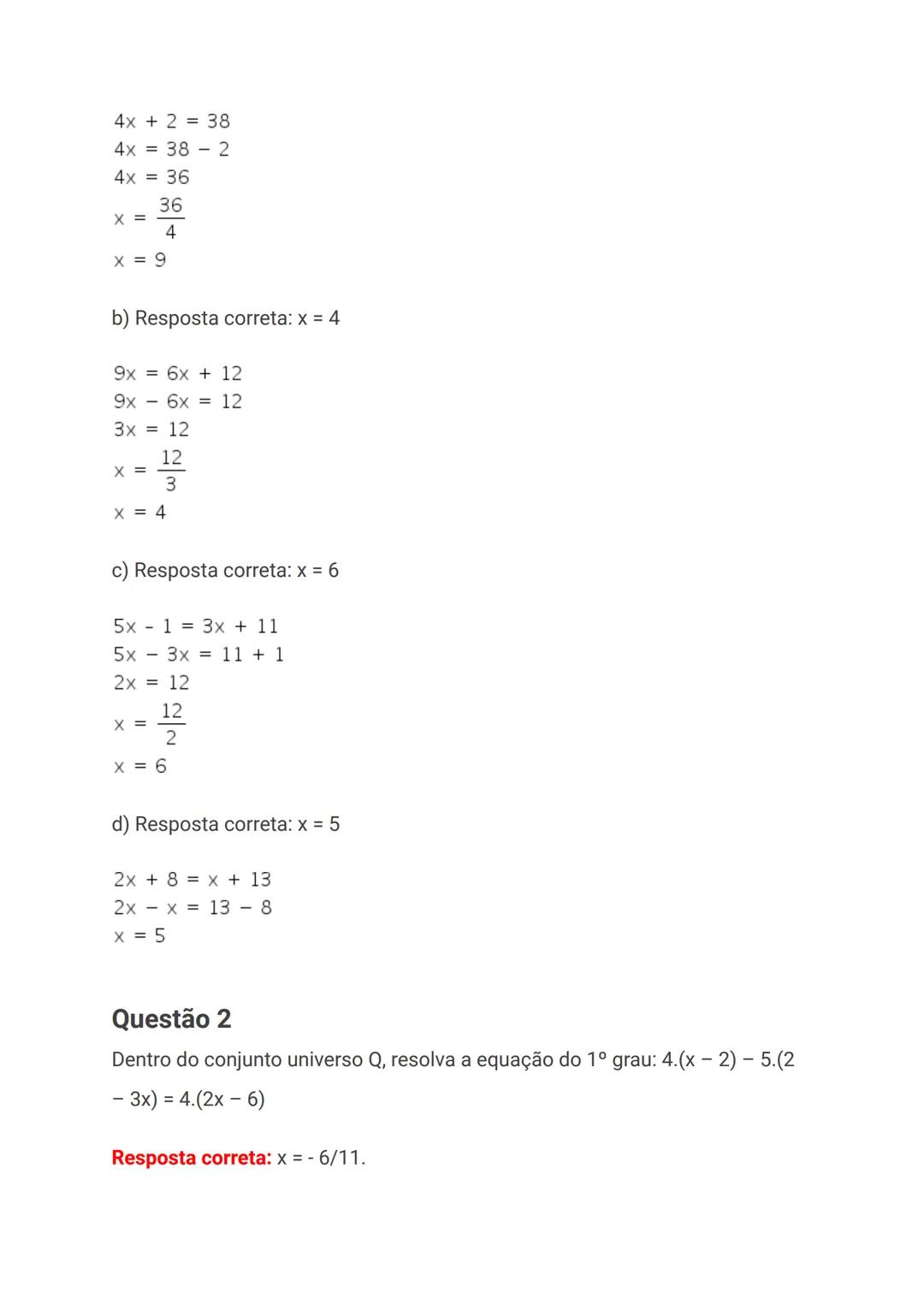 $4x + 2 = 38$
$4x = 38 - 2$
$4x = 36$
$x = \frac{36}{4}$
$x = 9$

b) Resposta correta: x = 4

$9x = 6x + 12$
$9x - 6x = 12$
$3x = 12$
$x = \frac{12}{3}$
$x = 4$

c) Resposta correta: x = 6

$5x - 1 = 3x + 11$
$5x - 3x = 11 + 1$
$2x = 12$
$x = \frac{12}{2}$
$x = 6$

d) Resposta correta: x = 5

$2x + 8 = x + 13$
$2x - x = 13 - 8$
$x = 5$

Questão 2

Dentro do conjunto universo Q, resolva a equação do 1º grau: 4.(x – 2) – 5.(2 – 3x) = 4.(2x – 6)

Resposta correta: x = - 6/11.